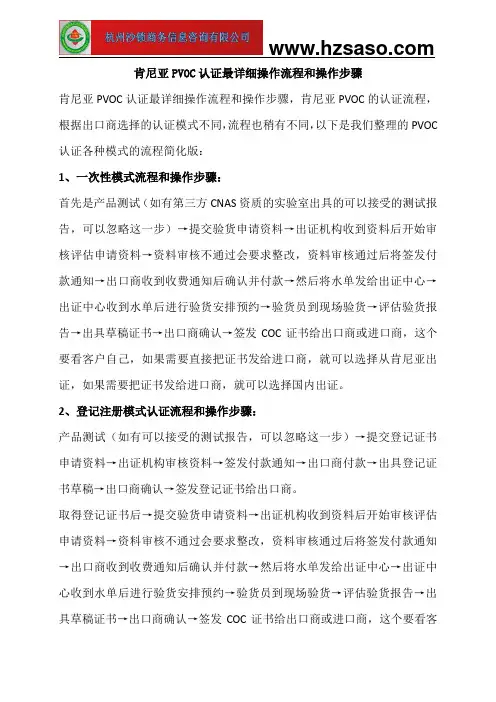 杭州沙顿商务信息咨询有限公司

www.hzsaso.com

肯尼亚 PVOC 认证最详细操作流程和操作步骤

肯尼亚 PVOC 认证最详细操作流程和操作步骤，肯尼亚 PVOC 的认证流程，根据出口商选择的认证模式不同,流程也稍有不同,以下是我们整理的 PVOC 认证各种模式的流程简化版：

1、一次性模式流程和操作步骤：

首先是产品测试（如有第三方 CNAS 资质的实验室出具的可以接受的测试报告，可以忽略这一步）→提交验货申请资料→出证机构收到资料后开始审核评估申请资料→资料审核不通过会要求整改，资料审核通过后将签发付款通知→出口商收到收费通知后确认并付款→然后将水单发给出证中心→出证中心收到水单后进行验货安排预约→验货员到现场验货→评估验货报告→出具草稿证书→出口商确认→签发 COC 证书给出口商或进口商，这个要看客户自己，如果需要直接把证书发给进口商，就可以选择从肯尼亚出证，如果需要把证书发给进口商，就可以选择国内出证。

2、登记注册模式认证流程和操作步骤：

产品测试（如有可以接受的测试报告，可以忽略这一步）→提交登记证书申请资料→出证机构审核资料→签发付款通知→出口商付款→出具登记证书草稿→出口商确认→签发登记证书给出口商。

取得登记证书后→提交验货申请资料→出证机构收到资料后开始审核评估申请资料→资料审核不通过会要求整改，资料审核通过后将签发付款通知→出口商收到收费通知后确认并付款→然后将水单发给出证中心→出证中心收到水单后进行验货安排预约→验货员到现场验货→评估验货报告→出具草稿证书→出口商确认→签发 COC 证书给出口商或进口商，这个要看客